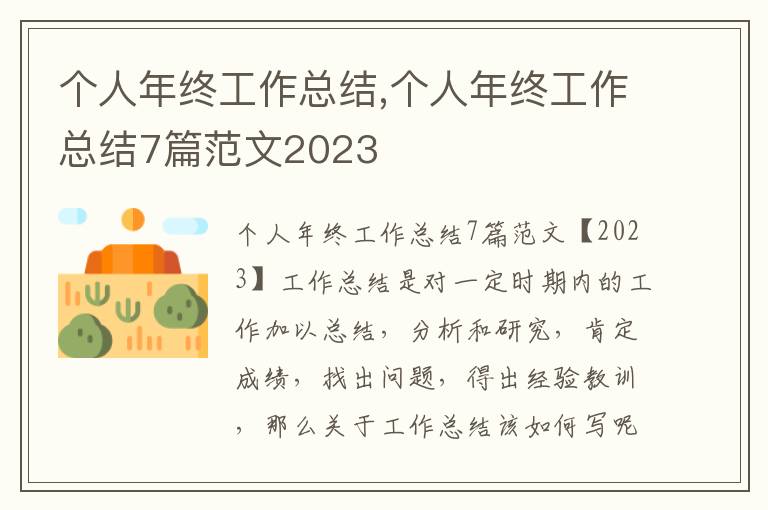 个人年终工作总结,个人年终工作总结7篇范文2023

个人年终工作总结7篇范文【2023】工作总结是对一定时期内的工作加以总结，分析和研究，肯定成绩，找出问题，得出经验教训，那么关于工作总结该如何写呢